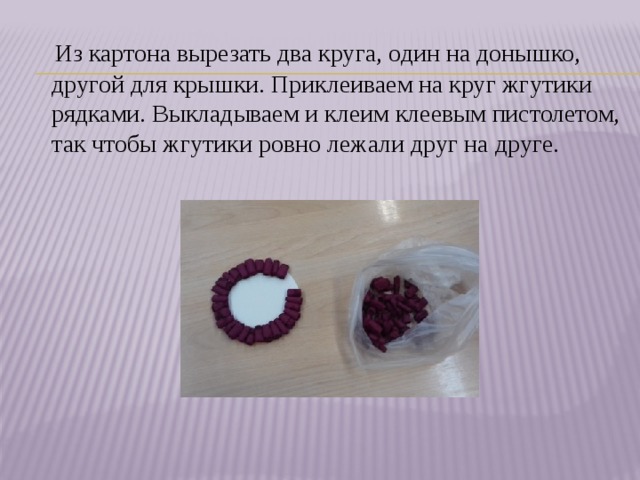 Из картона вырезать два круга, один на донышко, другой для крышки. Приклеиваем на круг жгутики рядками. Выкладываем и клеим клеевым пистолетом, так чтобы жгутики ровно лежали друг на друге.